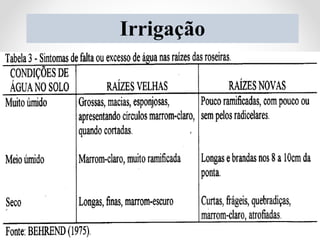 Irrigação

Tabela 3 - Sintomas de falta ou excesso de água nas raízes das roseiras.

| CONDIÇÕES DE ÁGUA NO SOLO | RAÍZES VELHAS | RAÍZES NOVAS |
|---|---|---|
| Muito úmido | Grossas, macias, esponjosas, apresentando círculos marrom-claro, quando cortadas. | Pouco ramificadas, com pouco ou sem pelos radicelares. |
| Meio úmido | Marrom-claro, muito ramificada | Longas e brandas nos 8 a 10cm da ponta. |
| Seco | Longas, finas, marrom-escuro | Curtas, frágeis, quebradiças, marrom-claro, atrofiadas. |

Fonte: BEHREND (1975).